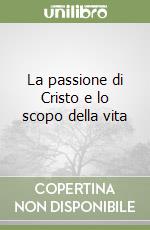 unilibro

La passione di Cristo e lo scopo della vita

COPERTINA NON DISPONIBILE